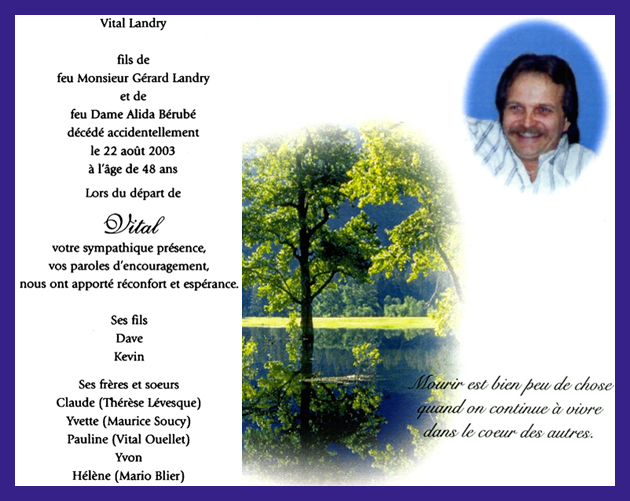 Vital Landry

fils de
feu Monsieur Gérard Landry
et de
feu Dame Alida Bérubé
décédé accidentellement
le 22 août 2003
à l'âge de 48 ans

Lors du départ de

Vital

votre sympathique présence,
vos paroles d'encouragement,
nous ont apporté réconfort et espérance.

Ses fils
Dave
Kevin

Ses frères et soeurs
Claude (Thérèse Lévesque)
Yvette (Maurice Soucy)
Pauline (Vital Ouellet)
Yvon
Hélène (Mario Blier)

Mourir est bien peu de chose
quand on continue à vivre
dans le coeur des autres.